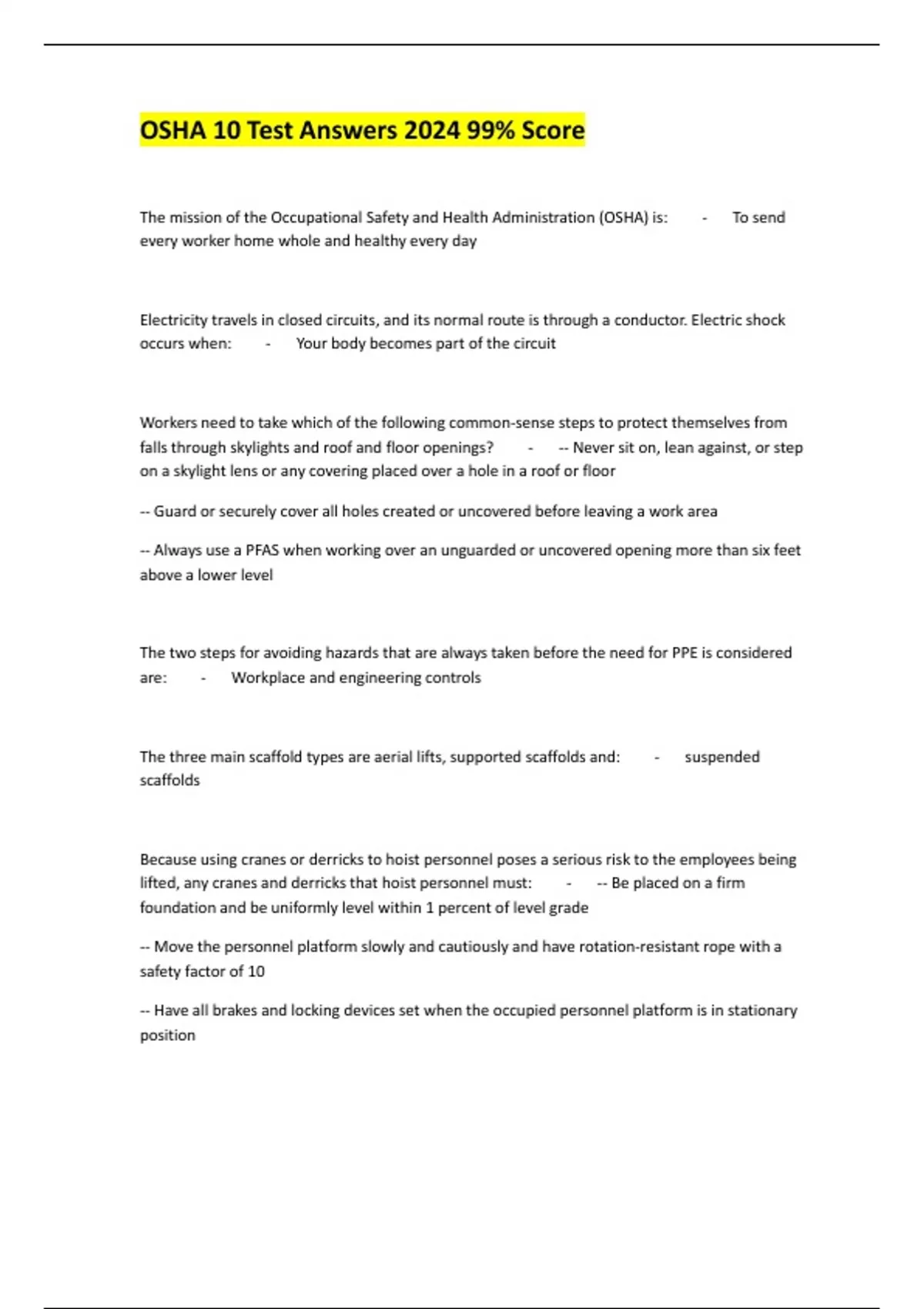 OSHA 10 Test Answers 2024 99% Score

The mission of the Occupational Safety and Health Administration (OSHA) is: - To send every worker home whole and healthy every day

Electricity travels in closed circuits, and its normal route is through a conductor. Electric shock occurs when: - Your body becomes part of the circuit

Workers need to take which of the following common-sense steps to protect themselves from falls through skylights and roof and floor openings? - -- Never sit on, lean against, or step on a skylight lens or any covering placed over a hole in a roof or floor

-- Guard or securely cover all holes created or uncovered before leaving a work area

-- Always use a PFAS when working over an unguarded or uncovered opening more than six feet above a lower level

The two steps for avoiding hazards that are always taken before the need for PPE is considered are: - Workplace and engineering controls

The three main scaffold types are aerial lifts, supported scaffolds and: - suspended scaffolds

Because using cranes or derricks to hoist personnel poses a serious risk to the employees being lifted, any cranes and derricks that hoist personnel must: - -- Be placed on a firm foundation and be uniformly level within 1 percent of level grade

-- Move the personnel platform slowly and cautiously and have rotation-resistant rope with a safety factor of 10

-- Have all brakes and locking devices set when the occupied personnel platform is in stationary position